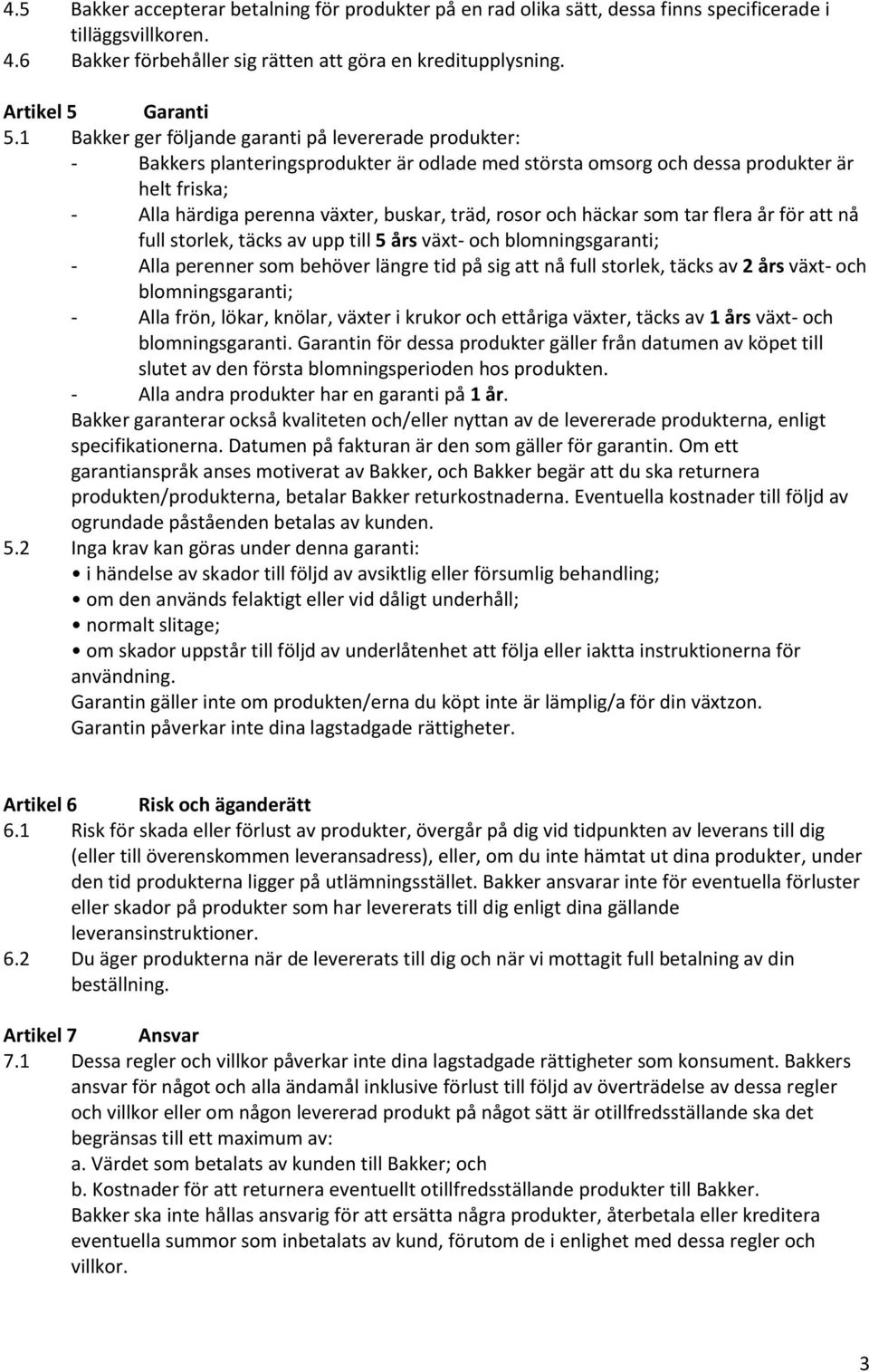 4.5 Bakker accepterar betalning för produkter på en rad olika sätt, dessa finns specificerade i tilläggsvillkoren.
4.6 Bakker förbehåller sig rätten att göra en kreditupplysning.

Artikel 5 Garanti
5.1 Bakker ger följande garanti på levererade produkter:
- Bakkers planteringsprodukter är odlade med största omsorg och dessa produkter är helt friska;
- Alla härdiga perenna växter, buskar, träd, rosor och häckar som tar flera år för att nå full storlek, täcks av upp till 5 års växt- och blomningsgaranti;
- Alla perenner som behöver längre tid på sig att nå full storlek, täcks av 2 års växt- och blomningsgaranti;
- Alla frön, lökar, knölar, växter i krukor och ettåriga växter, täcks av 1 års växt- och blomningsgaranti. Garantin för dessa produkter gäller från datumen av köpet till slutet av den första blomningsperioden hos produkten.
- Alla andra produkter har en garanti på 1 år.
Bakker garanterar också kvaliteten och/eller nyttan av de levererade produkterna, enligt specifikationerna. Datumen på fakturan är den som gäller för garantin. Om ett garantianspråk anses motiverat av Bakker, och Bakker begär att du ska returnera produkten/produkterna, betalar Bakker returkostnaderna. Eventuella kostnader till följd av ogrundade påståenden betalas av kunden.
5.2 Inga krav kan göras under denna garanti:
• i händelse av skador till följd av avsiktlig eller försumlig behandling;
• om den används felaktigt eller vid dåligt underhåll;
• normalt slitage;
• om skador uppstår till följd av underlåtenhet att följa eller iaktta instruktionerna för användning.
Garantin gäller inte om produkten/erna du köpt inte är lämplig/a för din växtzon.
Garantin påverkar inte dina lagstadgade rättigheter.

Artikel 6 Risk och äganderätt
6.1 Risk för skada eller förlust av produkter, övergår på dig vid tidpunkten av leverans till dig (eller till överenskommen leveransadress), eller, om du inte hämtat ut dina produkter, under den tid produkterna ligger på utlämningsstället. Bakker ansvarar inte för eventuella förluster eller skador på produkter som har levererats till dig enligt dina gällande leveransinstruktioner.
6.2 Du äger produkterna när de levererats till dig och när vi mottagit full betalning av din beställning.

Artikel 7 Ansvar
7.1 Dessa regler och villkor påverkar inte dina lagstadgade rättigheter som konsument. Bakkers ansvar för något och alla ändamål inklusive förlust till följd av överträdelse av dessa regler och villkor eller om någon levererad produkt på något sätt är otillfredsställande ska det begränsas till ett maximum av:
a. Värdet som betalats av kunden till Bakker; och
b. Kostnader för att returnera eventuellt otillfredsställande produkter till Bakker.
Bakker ska inte hållas ansvarig för att ersätta några produkter, återbetala eller kreditera eventuella summor som inbetalats av kund, förutom de i enlighet med dessa regler och villkor.

3